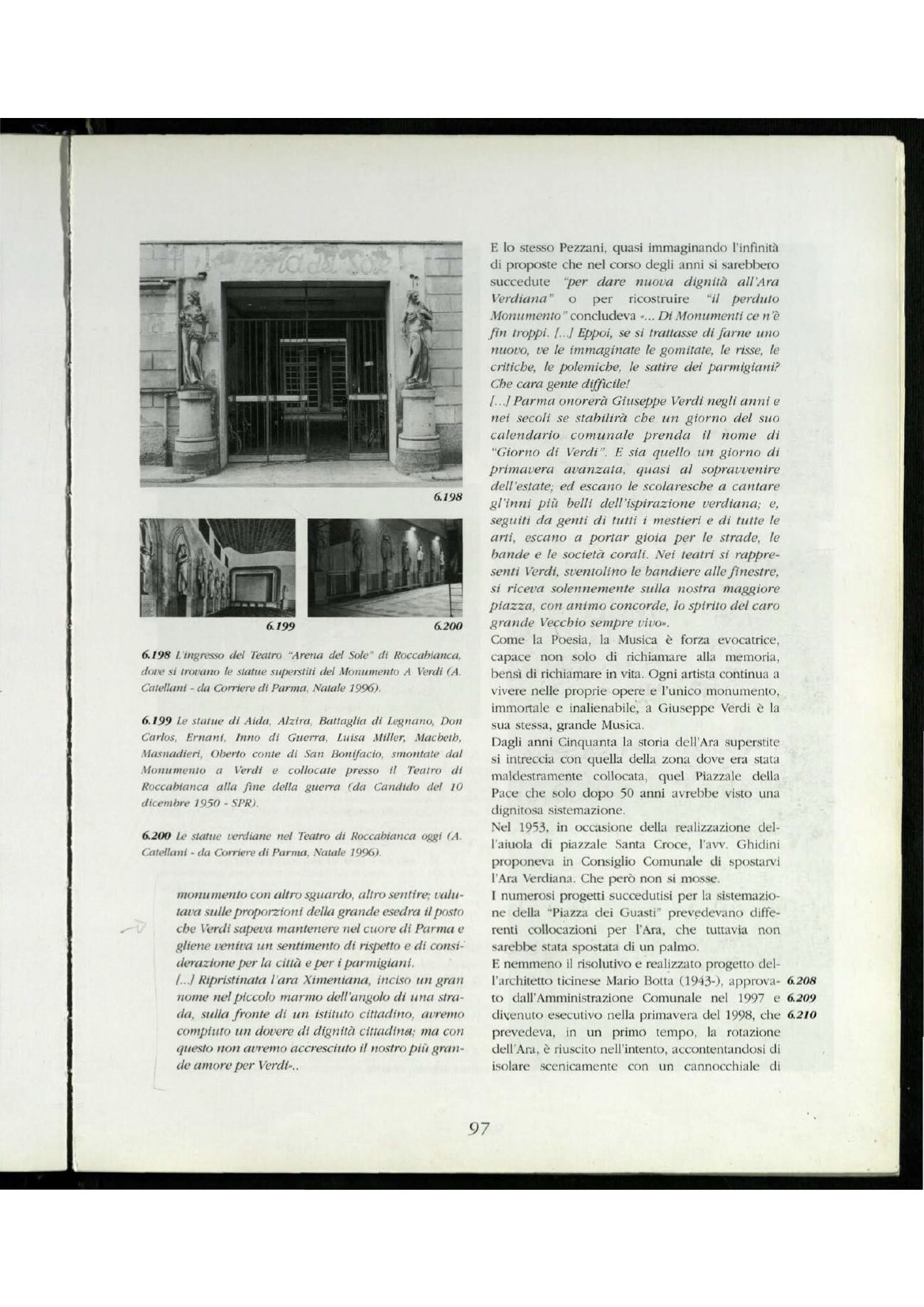 Arena del Sole

6.198

6.199

6.200

6.198 L'ingresso del Teatro "Arena del Sole" di Roccabianca, dove si trovano le statue superstiti del Monumento A Verdi (A. Catellani - da Corriere di Parma, Natale 1996).

6.199 Le statue di Aida, Alzira, Battaglia di Legnano, Don Carlos, Ernani, Inno di Guerra, Luisa Miller, Macbeth, Masnadieri, Oberto conte di San Bonifacio, smontate dal Monumento a Verdi e collocate presso il Teatro di Roccabianca alla fine della guerra (da Candido del 10 dicembre 1950 - SPR).

6.200 Le statue verdiane nel Teatro di Roccabianca oggi (A. Catellani - da Corriere di Parma, Natale 1996).

monumento con altro sguardo, altro sentire; valutava sulle proporzioni della grande esedra il posto che Verdi sapeva mantenere nel cuore di Parma e gliene veniva un sentimento di rispetto e di considerazione per la città e per i parmigiani.
[...] Ripristinata l'ara Ximeniana, inciso un gran nome nel piccolo marmo dell'angolo di una strada, sulla fronte di un istituto cittadino, avremo compiuto un dovere di dignità cittadina; ma con questo non avremo accresciuto il nostro più grande amore per Verdi»..

E lo stesso Pezzani, quasi immaginando l'infinità di proposte che nel corso degli anni si sarebbero succedute "per dare nuova dignità all'Ara Verdiana" o per ricostruire "il perduto Monumento" concludeva «... Di Monumenti ce n'è fin troppi. [...] Eppoi, se si trattasse di farne uno nuovo, ve le immaginate le gomitate, le risse, le critiche, le polemiche, le satire dei parmigiani? Che cara gente difficile!
[...] Parma onorerà Giuseppe Verdi negli anni e nei secoli se stabilirà che un giorno del suo calendario comunale prenda il nome di "Giorno di Verdi". E sia quello un giorno di primavera avanzata, quasi al sopravvenire dell'estate; ed escano le scolaresche a cantare gl'inni più belli dell'ispirazione verdiana; e, seguiti da genti di tutti i mestieri e di tutte le arti, escano a portar gioia per le strade, le bande e le società corali. Nei teatri si rappresenti Verdi, sventolino le bandiere alle finestre, si riceva solennemente sulla nostra maggiore piazza, con animo concorde, lo spirito del caro grande Vecchio sempre vivo».
Come la Poesia, la Musica è forza evocatrice, capace non solo di richiamare alla memoria, bensì di richiamare in vita. Ogni artista continua a vivere nelle proprie opere e l'unico monumento, immortale e inalienabile, a Giuseppe Verdi è la sua stessa, grande Musica.
Dagli anni Cinquanta la storia dell'Ara superstite si intreccia con quella della zona dove era stata maldestramente collocata, quel Piazzale della Pace che solo dopo 50 anni avrebbe visto una dignitosa sistemazione.
Nel 1953, in occasione della realizzazione dell'aiuola di piazzale Santa Croce, l'avv. Ghidini proponeva in Consiglio Comunale di spostarvi l'Ara Verdiana. Che però non si mosse.
I numerosi progetti succedutisi per la sistemazione della "Piazza dei Guasti" prevedevano differenti collocazioni per l'Ara, che tuttavia non sarebbe stata spostata di un palmo.
E nemmeno il risolutivo e realizzato progetto dell'architetto ticinese Mario Botta (1943-), approvato dall'Amministrazione Comunale nel 1997 e divenuto esecutivo nella primavera del 1998, che prevedeva, in un primo tempo, la rotazione dell'Ara, è riuscito nell'intento, accontentandosi di isolare scenicamente con un cannocchiale di

6.208
6.209
6.210

97